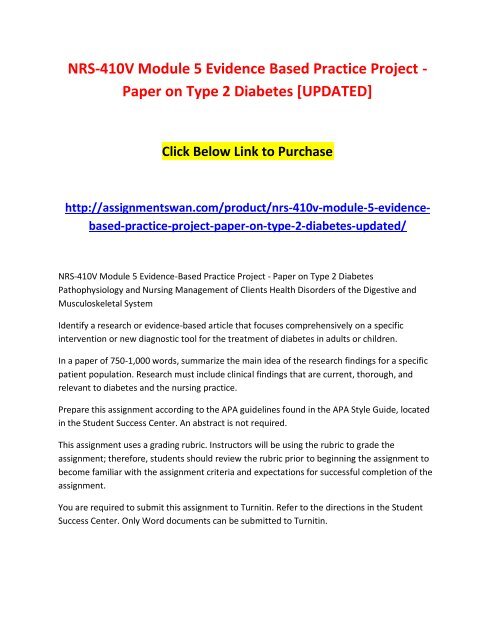 NRS-410V Module 5 Evidence Based Practice Project - Paper on Type 2 Diabetes [UPDATED]

Click Below Link to Purchase

http://assignmentswan.com/product/nrs-410v-module-5-evidence-based-practice-project-paper-on-type-2-diabetes-updated/

NRS-410V Module 5 Evidence-Based Practice Project - Paper on Type 2 Diabetes Pathophysiology and Nursing Management of Clients Health Disorders of the Digestive and Musculoskeletal System

Identify a research or evidence-based article that focuses comprehensively on a specific intervention or new diagnostic tool for the treatment of diabetes in adults or children.

In a paper of 750-1,000 words, summarize the main idea of the research findings for a specific patient population. Research must include clinical findings that are current, thorough, and relevant to diabetes and the nursing practice.

Prepare this assignment according to the APA guidelines found in the APA Style Guide, located in the Student Success Center. An abstract is not required.

This assignment uses a grading rubric. Instructors will be using the rubric to grade the assignment; therefore, students should review the rubric prior to beginning the assignment to become familiar with the assignment criteria and expectations for successful completion of the assignment.

You are required to submit this assignment to Turnitin. Refer to the directions in the Student Success Center. Only Word documents can be submitted to Turnitin.